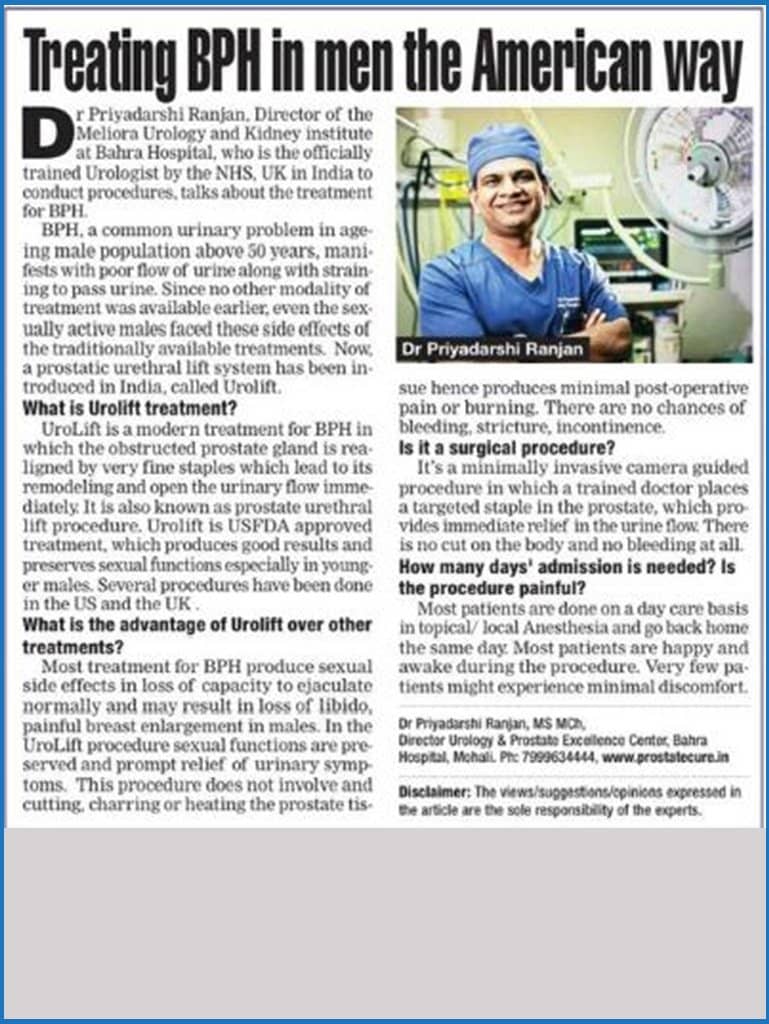 Treating BPH in men the American way

Dr Priyadarshi Ranjan, Director of the Meliora Urology and Kidney institute at Bahra Hospital, who is the officially trained Urologist by the NHS, UK in India to conduct procedures, talks about the treatment for BPH.

BPH, a common urinary problem in ageing male population above 50 years, manifests with poor flow of urine along with straining to pass urine. Since no other modality of treatment was available earlier, even the sexually active males faced these side effects of the traditionally available treatments. Now, a prostatic urethral lift system has been introduced in India, called Urolift.

What is Urolift treatment?

UroLift is a modern treatment for BPH in which the obstructed prostate gland is realigned by very fine staples which lead to its remodeling and open the urinary flow immediately. It is also known as prostate urethral lift procedure. Urolift is USFDA approved treatment, which produces good results and preserves sexual functions especially in younger males. Several procedures have been done in the US and the UK .

What is the advantage of Urolift over other treatments?

Most treatment for BPH produce sexual side effects in loss of capacity to ejaculate normally and may result in loss of libido, painful breast enlargement in males. In the UroLift procedure sexual functions are preserved and prompt relief of urinary symptoms. This procedure does not involve and cutting, charring or heating the prostate tissue hence produces minimal post-operative pain or burning. There are no chances of bleeding, stricture, incontinence.

Dr Priyadarshi Ranjan

Is it a surgical procedure?

It's a minimally invasive camera guided procedure in which a trained doctor places a targeted staple in the prostate, which provides immediate relief in the urine flow. There is no cut on the body and no bleeding at all.

How many days' admission is needed? Is the procedure painful?

Most patients are done on a day care basis in topical/ local Anesthesia and go back home the same day. Most patients are happy and awake during the procedure. Very few patients might experience minimal discomfort.

Dr Priyadarshi Ranjan, MS MCh,
Director Urology & Prostate Excellence Center, Bahra Hospital, Mohali. Ph: 7999634444, www.prostatecure.in

Disclaimer: The views/suggestions/opinions expressed in the article are the sole responsibility of the experts.